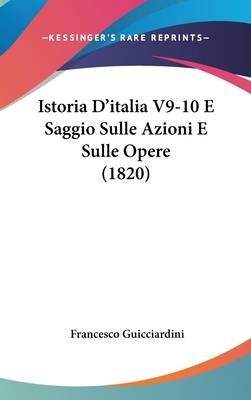 —KESSINGER'S RARE REPRINTS—

Istoria D'italia V9-10 E Saggio Sulle Azioni E Sulle Opere (1820)

Francesco Guicciardini